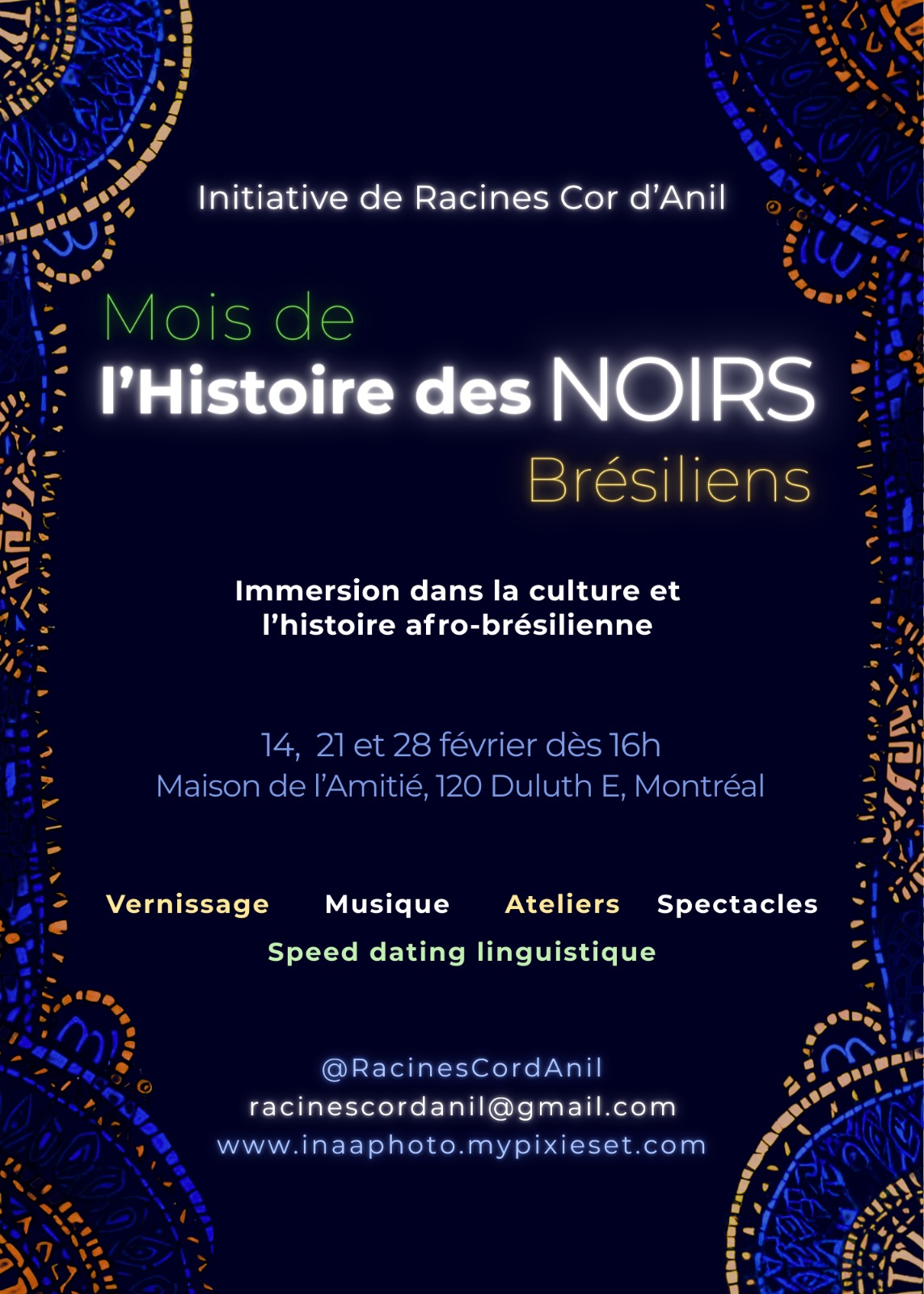 Initiative de Racines Cor d'Anil

Mois de
l'Histoire des NOIRS
Brésiliens

Immersion dans la culture et l'histoire afro-brésilienne

14, 21 et 28 février dès 16h
Maison de l'Amitié, 120 Duluth E, Montréal

Vernissage Musique Ateliers Spectacles
Speed dating linguistique

@RacinesCordAnil
racinescordanil@gmail.com
www.inaaphoto.mypixieset.com